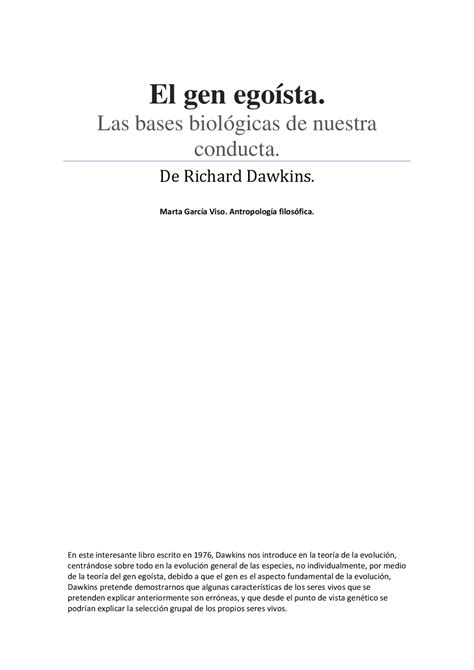 El gen egoísta.

Las bases biológicas de nuestra conducta.

De Richard Dawkins.

Marta García Viso. Antropología filosófica.

En este interesante libro escrito en 1976, Dawkins nos introduce en la teoría de la evolución, centrándose sobre todo en la evolución general de las especies, no individualmente, por medio de la teoría del gen egoísta, debido a que el gen es el aspecto fundamental de la evolución, Dawkins pretende demostrarnos que algunas características de los seres vivos que se pretenden explicar anteriormente son erróneas, y que desde el punto de vista genético se podrían explicar la selección grupal de los propios seres vivos.